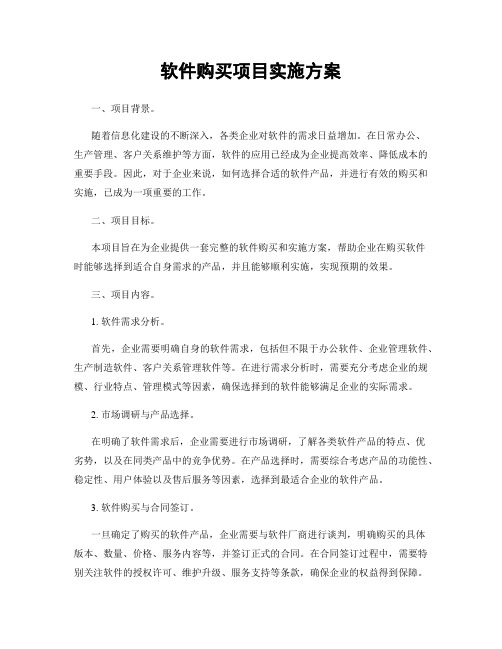 软件购买项目实施方案

一、项目背景。

随着信息化建设的不断深入，各类企业对软件的需求日益增加。在日常办公、生产管理、客户关系维护等方面，软件的应用已经成为企业提高效率、降低成本的重要手段。因此，对于企业来说，如何选择合适的软件产品，并进行有效的购买和实施，已成为一项重要的工作。

二、项目目标。

本项目旨在为企业提供一套完整的软件购买和实施方案，帮助企业在购买软件时能够选择到适合自身需求的产品，并且能够顺利实施，实现预期的效果。

三、项目内容。

1. 软件需求分析。

首先，企业需要明确自身的软件需求，包括但不限于办公软件、企业管理软件、生产制造软件、客户关系管理软件等。在进行需求分析时，需要充分考虑企业的规模、行业特点、管理模式等因素，确保选择到的软件能够满足企业的实际需求。

2. 市场调研与产品选择。

在明确了软件需求后，企业需要进行市场调研，了解各类软件产品的特点、优劣势，以及在同类产品中的竞争优势。在产品选择时，需要综合考虑产品的功能性、稳定性、用户体验以及售后服务等因素，选择到最适合企业的软件产品。

3. 软件购买与合同签订。

一旦确定了购买的软件产品，企业需要与软件厂商进行谈判，明确购买的具体版本、数量、价格、服务内容等，并签订正式的合同。在合同签订过程中，需要特别关注软件的授权许可、维护升级、服务支持等条款，确保企业的权益得到保障。